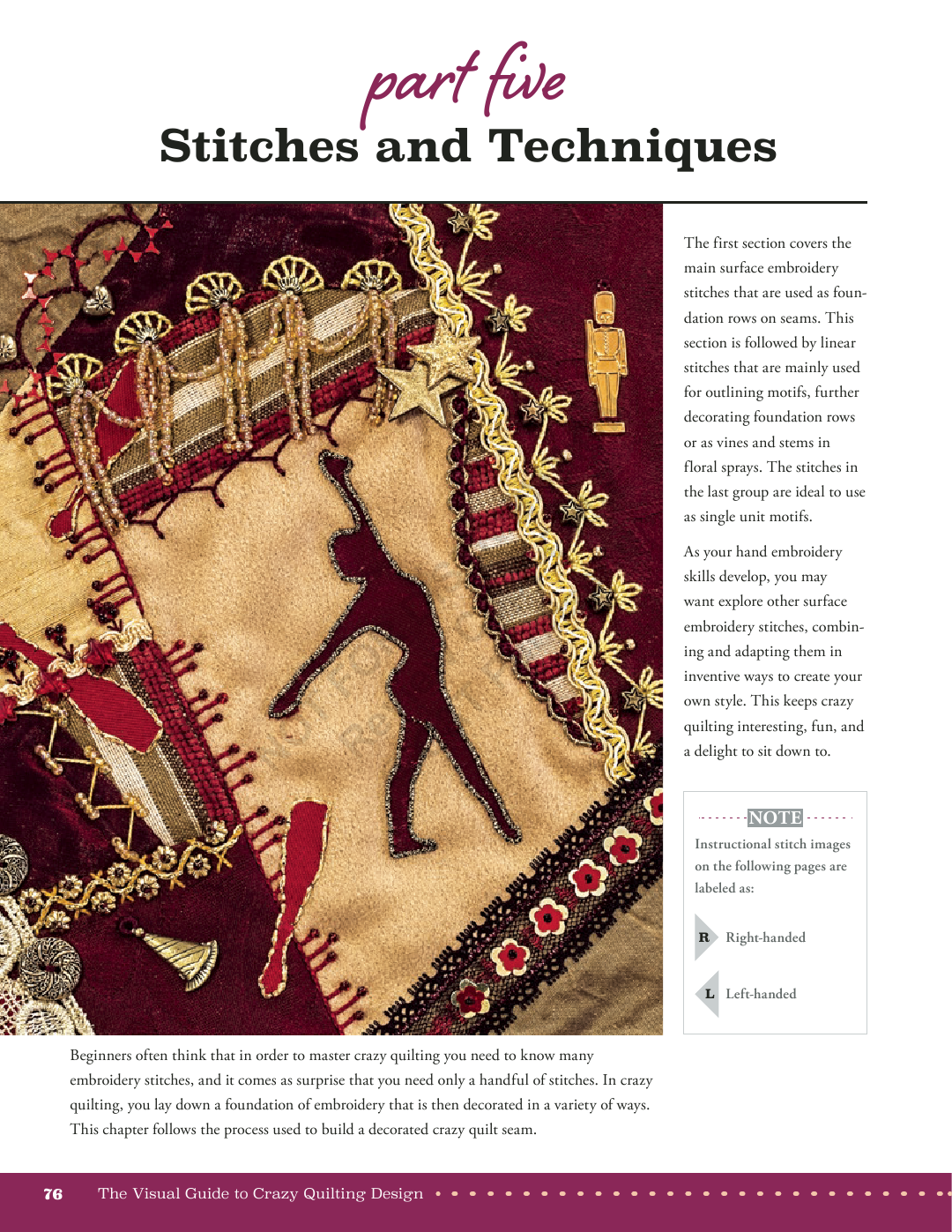 part five
Stitches and Techniques

The first section covers the main surface embroidery stitches that are used as foundation rows on seams. This section is followed by linear stitches that are mainly used for outlining motifs, further decorating foundation rows or as vines and stems in floral sprays. The stitches in the last group are ideal to use as single unit motifs.

As your hand embroidery skills develop, you may want explore other surface embroidery stitches, combining and adapting them in inventive ways to create your own style. This keeps crazy quilting interesting, fun, and a delight to sit down to.

NOTE

Instructional stitch images on the following pages are labeled as:

R Right-handed

L Left-handed

Beginners often think that in order to master crazy quilting you need to know many embroidery stitches, and it comes as surprise that you need only a handful of stitches. In crazy quilting, you lay down a foundation of embroidery that is then decorated in a variety of ways. This chapter follows the process used to build a decorated crazy quilt seam.

76 The Visual Guide to Crazy Quilting Design